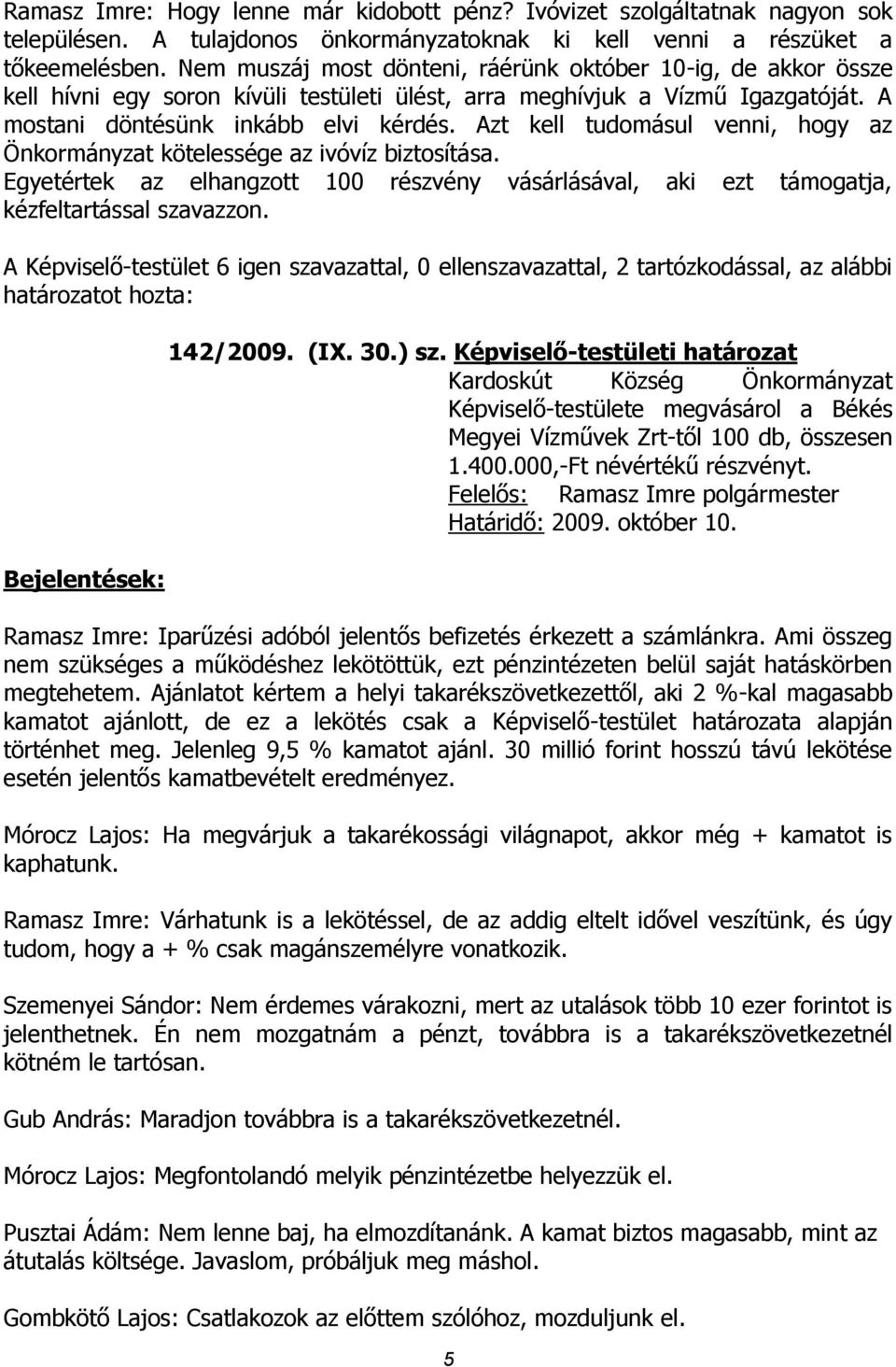 Ramasz Imre: Hogy lenne már kidobott pénz? Ivóvizet szolgáltatnak nagyon sok településen. A tulajdonos önkormányzatoknak ki kell venni a részüket a tőkeemelésben. Nem muszáj most dönteni, ráérünk október 10-ig, de akkor össze kell hívni egy soron kívüli testületi ülést, arra meghívjuk a Vízmű Igazgatóját. A mostani döntésünk inkább elvi kérdés. Azt kell tudomásul venni, hogy az Önkormányzat kötelessége az ivóvíz biztosítása.
Egyetértek az elhangzott 100 részvény vásárlásával, aki ezt támogatja, kézfeltartással szavazzon.

A Képviselő-testület 6 igen szavazattal, 0 ellenszavazattal, 2 tartózkodással, az alábbi határozatot hozta:

142/2009. (IX. 30.) sz. Képviselő-testületi határozat
Kardoskút Község Önkormányzat Képviselő-testülete megvásárol a Békés Megyei Vízművek Zrt-től 100 db, összesen 1.400.000,-Ft névértékű részvényt.
Felelős: Ramasz Imre polgármester
Határidő: 2009. október 10.

Bejelentések:

Ramasz Imre: Iparűzési adóból jelentős befizetés érkezett a számlánkra. Ami összeg nem szükséges a működéshez lekötöttük, ezt pénzintézeten belül saját hatáskörben megtehetem. Ajánlatot kértem a helyi takarékszövetkezettől, aki 2 %-kal magasabb kamatot ajánlott, de ez a lekötés csak a Képviselő-testület határozata alapján történhet meg. Jelenleg 9,5 % kamatot ajánl. 30 millió forint hosszú távú lekötése esetén jelentős kamatbevételt eredményez.

Mórocz Lajos: Ha megvárjuk a takarékossági világnapot, akkor még + kamatot is kaphatunk.

Ramasz Imre: Várhatunk is a lekötéssel, de az addig eltelt idővel veszítünk, és úgy tudom, hogy a + % csak magánszemélyre vonatkozik.

Szemenyei Sándor: Nem érdemes várakozni, mert az utalások több 10 ezer forintot is jelenthetnek. Én nem mozgatnám a pénzt, továbbra is a takarékszövetkezetnél kötném le tartósan.

Gub András: Maradjon továbbra is a takarékszövetkezetnél.

Mórocz Lajos: Megfontolandó melyik pénzintézetbe helyezzük el.

Pusztai Ádám: Nem lenne baj, ha elmozdítanánk. A kamat biztos magasabb, mint az átutalás költsége. Javaslom, próbáljuk meg máshol.

Gombkötő Lajos: Csatlakozok az előttem szólóhoz, mozduljunk el.

5